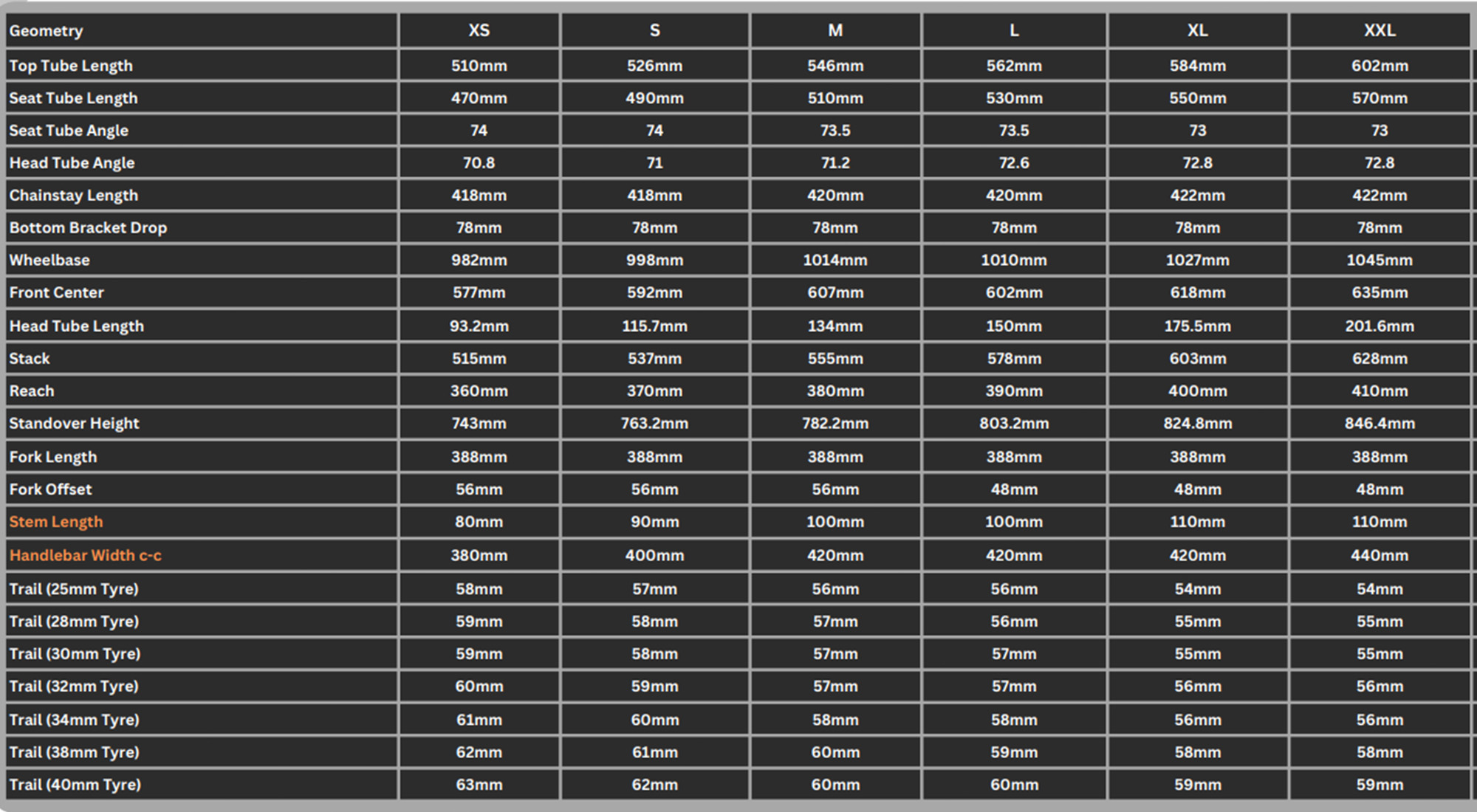 | Geometry | XS | S | M | L | XL | XXL |
|---|---|---|---|---|---|---|
| Top Tube Length | 510mm | 526mm | 546mm | 562mm | 584mm | 602mm |
| Seat Tube Length | 470mm | 490mm | 510mm | 530mm | 550mm | 570mm |
| Seat Tube Angle | 74 | 74 | 73.5 | 73.5 | 73 | 73 |
| Head Tube Angle | 70.8 | 71 | 71.2 | 72.6 | 72.8 | 72.8 |
| Chainstay Length | 418mm | 418mm | 420mm | 420mm | 422mm | 422mm |
| Bottom Bracket Drop | 78mm | 78mm | 78mm | 78mm | 78mm | 78mm |
| Wheelbase | 982mm | 998mm | 1014mm | 1010mm | 1027mm | 1045mm |
| Front Center | 577mm | 592mm | 607mm | 602mm | 618mm | 635mm |
| Head Tube Length | 93.2mm | 115.7mm | 134mm | 150mm | 175.5mm | 201.6mm |
| Stack | 515mm | 537mm | 555mm | 578mm | 603mm | 628mm |
| Reach | 360mm | 370mm | 380mm | 390mm | 400mm | 410mm |
| Standover Height | 743mm | 763.2mm | 782.2mm | 803.2mm | 824.8mm | 846.4mm |
| Fork Length | 388mm | 388mm | 388mm | 388mm | 388mm | 388mm |
| Fork Offset | 56mm | 56mm | 56mm | 48mm | 48mm | 48mm |
| Stem Length | 80mm | 90mm | 100mm | 100mm | 110mm | 110mm |
| Handlebar Width c-c | 380mm | 400mm | 420mm | 420mm | 420mm | 440mm |
| Trail (25mm Tyre) | 58mm | 57mm | 56mm | 56mm | 54mm | 54mm |
| Trail (28mm Tyre) | 59mm | 58mm | 57mm | 56mm | 55mm | 55mm |
| Trail (30mm Tyre) | 59mm | 58mm | 57mm | 57mm | 55mm | 55mm |
| Trail (32mm Tyre) | 60mm | 59mm | 57mm | 57mm | 56mm | 56mm |
| Trail (34mm Tyre) | 61mm | 60mm | 58mm | 58mm | 56mm | 56mm |
| Trail (38mm Tyre) | 62mm | 61mm | 60mm | 59mm | 58mm | 58mm |
| Trail (40mm Tyre) | 63mm | 62mm | 60mm | 60mm | 59mm | 59mm |